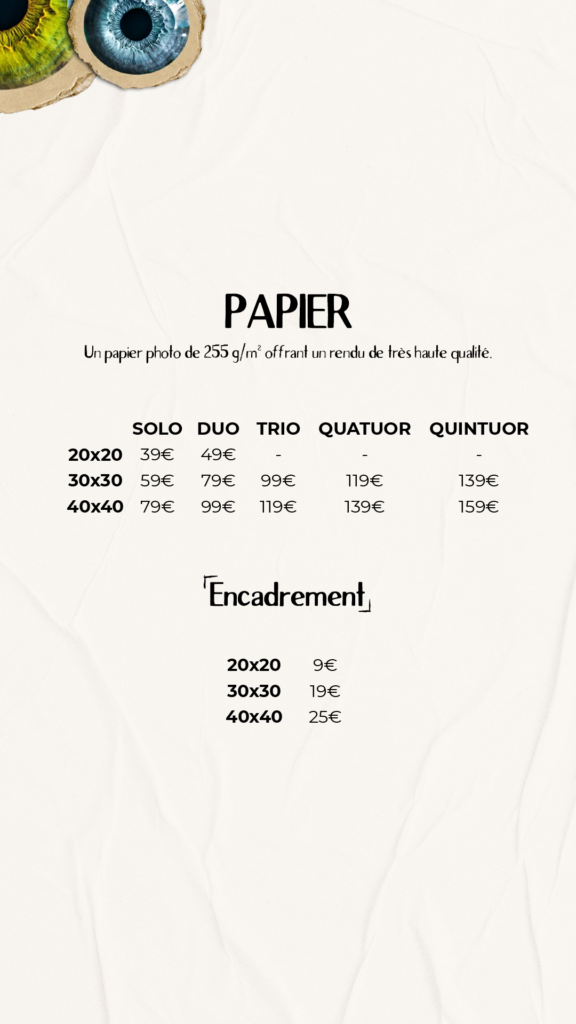 PAPIER

Un papier photo de 255 g/m² offrant un rendu de très haute qualité.

| | SOLO | DUO | TRIO | QUATUOR | QUINTUOR |
|---|---|---|---|---|---|
| 20x20 | 39€ | 49€ | - | - | - |
| 30x30 | 59€ | 79€ | 99€ | 119€ | 139€ |
| 40x40 | 79€ | 99€ | 119€ | 139€ | 159€ |

Encadrement

| | |
|---|---|
| 20x20 | 9€ |
| 30x30 | 19€ |
| 40x40 | 25€ |